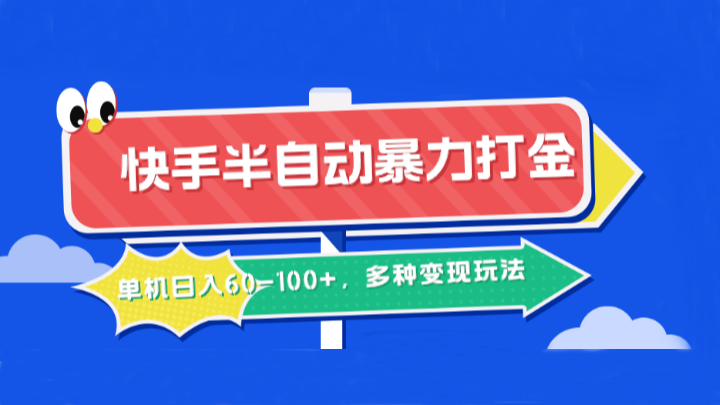 快手半自动暴力打金

单机日入60-100+，多种变现玩法